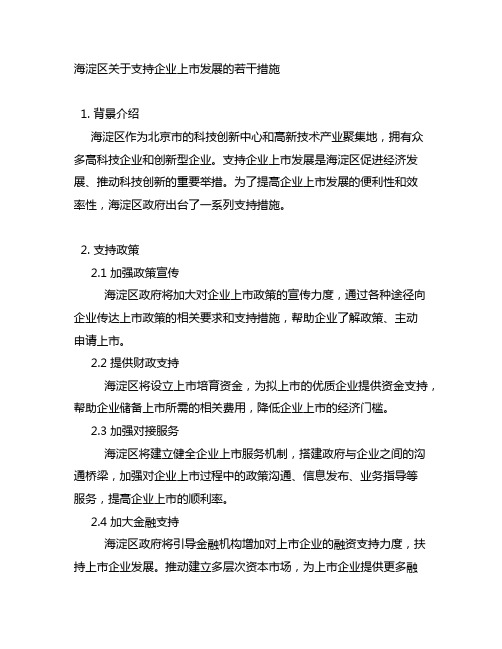 海淀区关于支持企业上市发展的若干措施

1. 背景介绍

海淀区作为北京市的科技创新中心和高新技术产业聚集地，拥有众多高科技企业和创新型企业。支持企业上市发展是海淀区促进经济发展、推动科技创新的重要举措。为了提高企业上市发展的便利性和效率性，海淀区政府出台了一系列支持措施。

2. 支持政策

2.1 加强政策宣传

海淀区政府将加大对企业上市政策的宣传力度，通过各种途径向企业传达上市政策的相关要求和支持措施，帮助企业了解政策、主动申请上市。

2.2 提供财政支持

海淀区将设立上市培育资金，为拟上市的优质企业提供资金支持，帮助企业储备上市所需的相关费用，降低企业上市的经济门槛。

2.3 加强对接服务

海淀区将建立健全企业上市服务机制，搭建政府与企业之间的沟通桥梁，加强对企业上市过程中的政策沟通、信息发布、业务指导等服务，提高企业上市的顺利率。

2.4 加大金融支持

海淀区政府将引导金融机构增加对上市企业的融资支持力度，扶持上市企业发展。推动建立多层次资本市场，为上市企业提供更多融